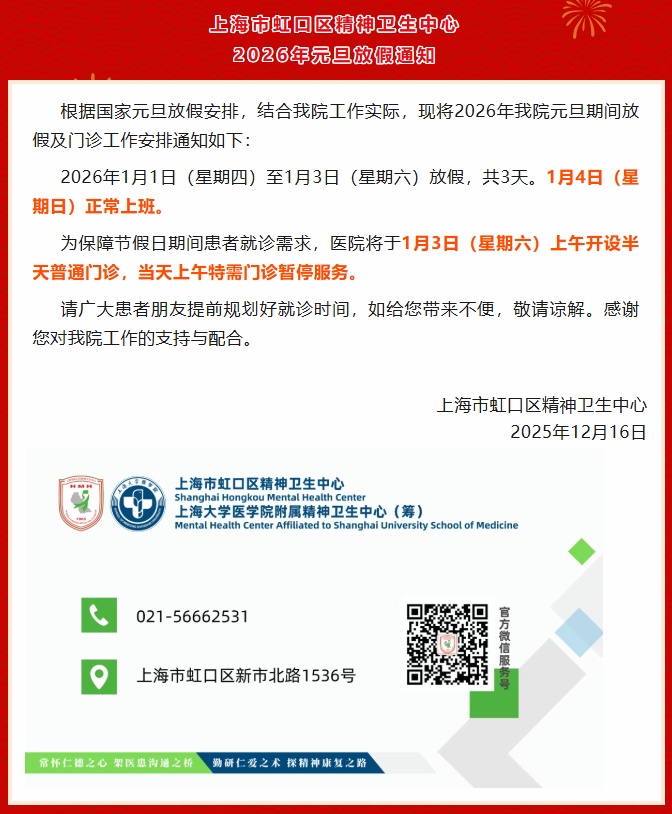 上海市虹口区精神卫生中心
2026年元旦放假通知

根据国家元旦放假安排，结合我院工作实际，现将2026年我院元旦期间放假及门诊工作安排通知如下：

2026年1月1日（星期四）至1月3日（星期六）放假，共3天。1月4日（星期日）正常上班。

为保障节假日期间患者就诊需求，医院将于1月3日（星期六）上午开设半天普通门诊，当天上午特需门诊暂停服务。

请广大患者朋友提前规划好就诊时间，如给您带来不便，敬请谅解。感谢您对我院工作的支持与配合。

上海市虹口区精神卫生中心
2025年12月16日

HMH
上海市虹口区精神卫生中心
Shanghai Hongkou Mental Health Center
上海大学医学院附属精神卫生中心（筹）
Mental Health Center Affiliated to Shanghai University School of Medicine

021-56662531

上海市虹口区新市北路1536号

官方微信服务号

常怀仁德之心 架医患沟通之桥 勤研仁爱之术 探精神康复之路